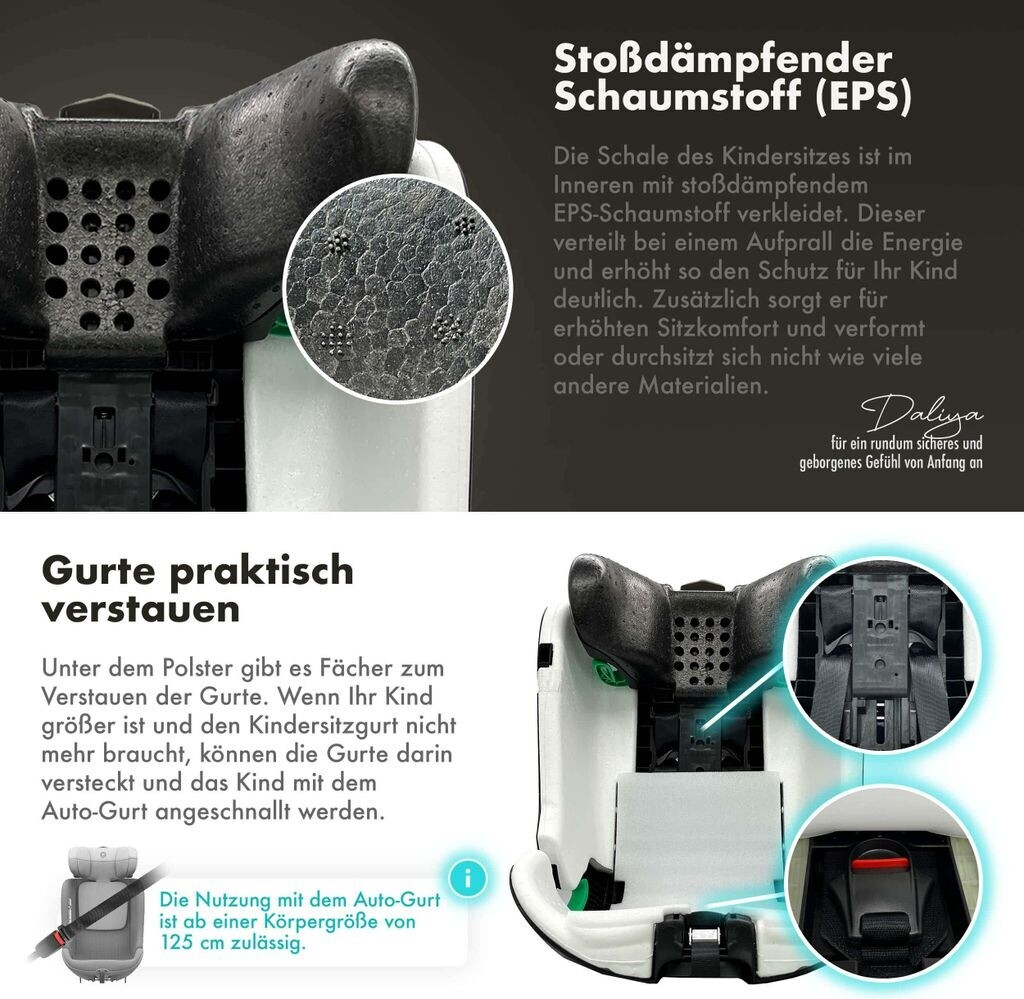 Stoßdämpfender Schaumstoff (EPS)

Die Schale des Kindersitzes ist im Inneren mit stoßdämpfendem EPS-Schaumstoff verkleidet. Dieser verteilt bei einem Aufprall die Energie und erhöht so den Schutz für Ihr Kind deutlich. Zusätzlich sorgt er für erhöhten Sitzkomfort und verformt oder durchsitzt sich nicht wie viele andere Materialien.

Daliya
für ein rundum sicheres und
geborgenes Gefühl von Anfang an

Gurte praktisch verstauen

Unter dem Polster gibt es Fächer zum Verstauen der Gurte. Wenn Ihr Kind größer ist und den Kindersitzgurt nicht mehr braucht, können die Gurte darin versteckt und das Kind mit dem Auto-Gurt angeschnallt werden.

i

Die Nutzung mit dem Auto-Gurt ist ab einer Körpergröße von 125 cm zulässig.